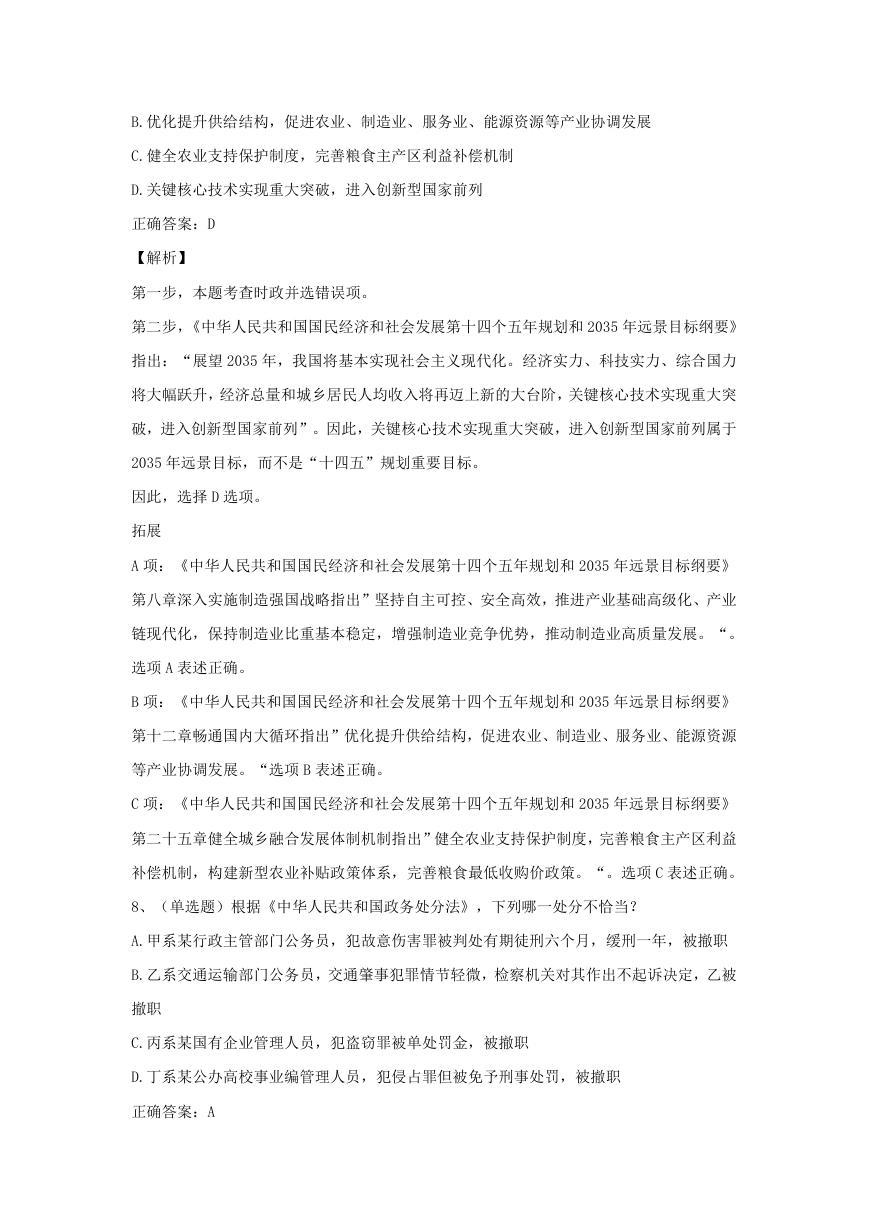 B.优化提升供给结构，促进农业、制造业、服务业、能源资源等产业协调发展

C.健全农业支持保护制度，完善粮食主产区利益补偿机制

D.关键核心技术实现重大突破，进入创新型国家前列

正确答案：D

【解析】

第一步，本题考查时政并选错误项。

第二步，《中华人民共和国国民经济和社会发展第十四个五年规划和2035年远景目标纲要》指出：“展望2035年，我国将基本实现社会主义现代化。经济实力、科技实力、综合国力将大幅跃升，经济总量和城乡居民人均收入将再迈上新的大台阶，关键核心技术实现重大突破，进入创新型国家前列”。因此，关键核心技术实现重大突破，进入创新型国家前列属于2035年远景目标，而不是“十四五”规划重要目标。

因此，选择D选项。

拓展

A项：《中华人民共和国国民经济和社会发展第十四个五年规划和2035年远景目标纲要》第八章深入实施制造强国战略指出”坚持自主可控、安全高效，推进产业基础高级化、产业链现代化，保持制造业比重基本稳定，增强制造业竞争优势，推动制造业高质量发展。“。选项A表述正确。

B项：《中华人民共和国国民经济和社会发展第十四个五年规划和2035年远景目标纲要》第十二章畅通国内大循环指出”优化提升供给结构，促进农业、制造业、服务业、能源资源等产业协调发展。“选项B表述正确。

C项：《中华人民共和国国民经济和社会发展第十四个五年规划和2035年远景目标纲要》第二十五章健全城乡融合发展体制机制指出”健全农业支持保护制度，完善粮食主产区利益补偿机制，构建新型农业补贴政策体系，完善粮食最低收购价政策。“。选项C表述正确。

8、（单选题）根据《中华人民共和国政务处分法》，下列哪一处分不恰当？

A.甲系某行政主管部门公务员，犯故意伤害罪被判处有期徒刑六个月，缓刑一年，被撤职

B.乙系交通运输部门公务员，交通肇事犯罪情节轻微，检察机关对其作出不起诉决定，乙被撤职

C.丙系某国有企业管理人员，犯盗窃罪被单处罚金，被撤职

D.丁系某公办高校事业编管理人员，犯侵占罪但被免予刑事处罚，被撤职

正确答案：A